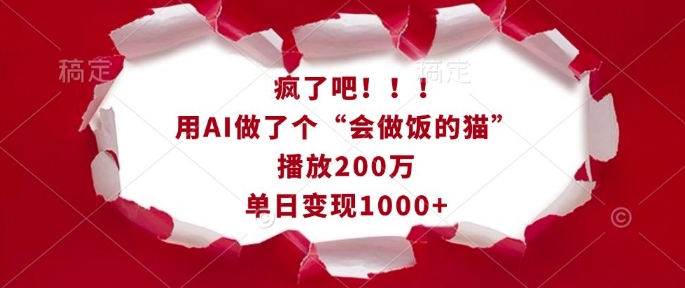 稿定

稿定

疯了吧！！！
用AI做了个“会做饭的猫”
播放200万
单日变现1000+

©